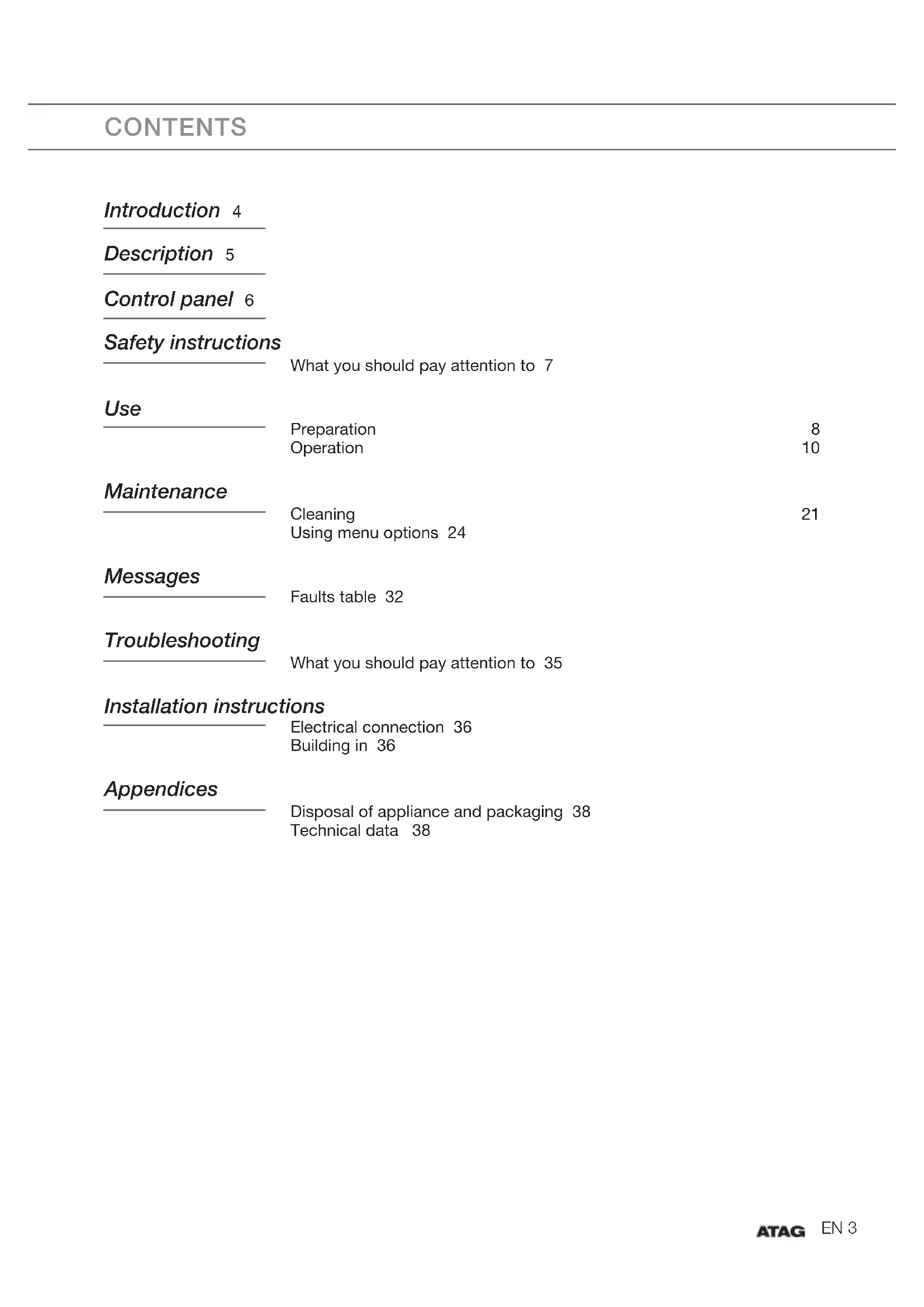 CONTENTS

Introduction 4

Description 5

Control panel 6

Safety instructions

What you should pay attention to 7

Use

Preparation 8
Operation 10

Maintenance

Cleaning 21
Using menu options 24

Messages

Faults table 32

Troubleshooting

What you should pay attention to 35

Installation instructions

Electrical connection 36
Building in 36

Appendices

Disposal of appliance and packaging 38
Technical data 38

ATAG EN 3